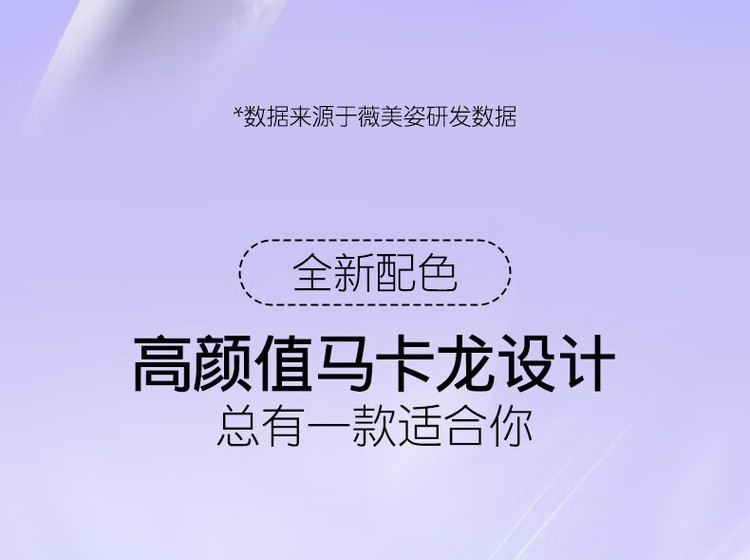 *数据来源于薇美姿研发数据

全新配色

高颜值马卡龙设计
总有一款适合你